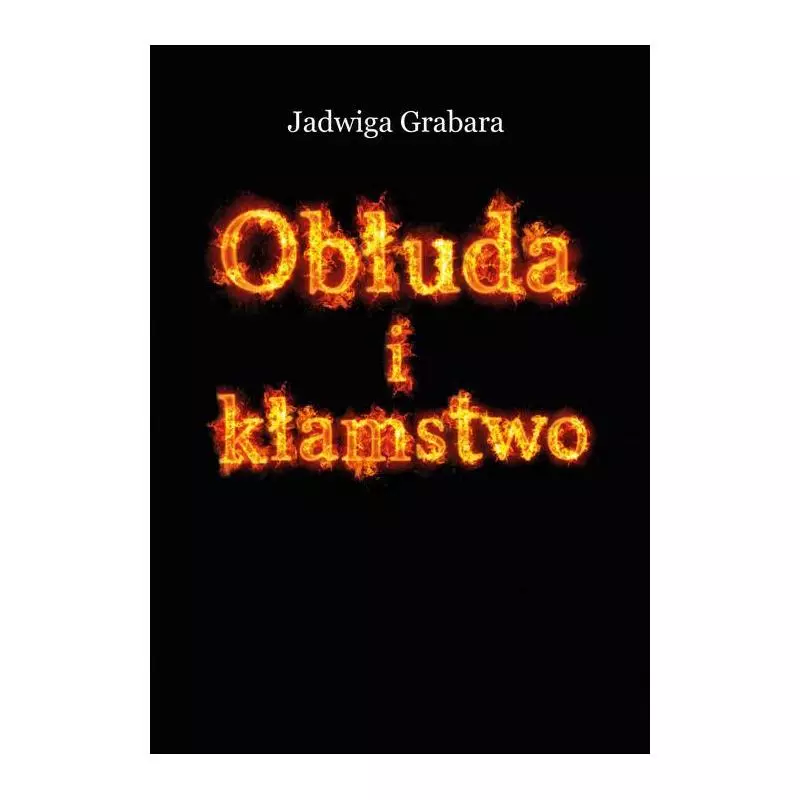 Jadwiga Grabara

Obłuda
i
kłamstwo